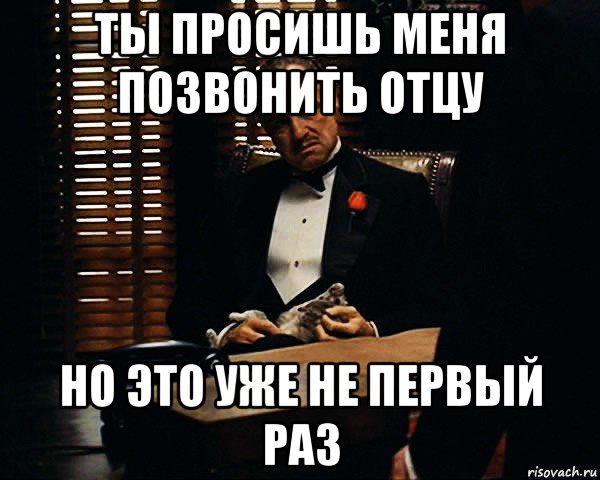 ТЫ ПРОСИШЬ МЕНЯ ПОЗВОНИТЬ ОТЦУ

НО ЭТО УЖЕ НЕ ПЕРВЫЙ РАЗ

risovach.ru